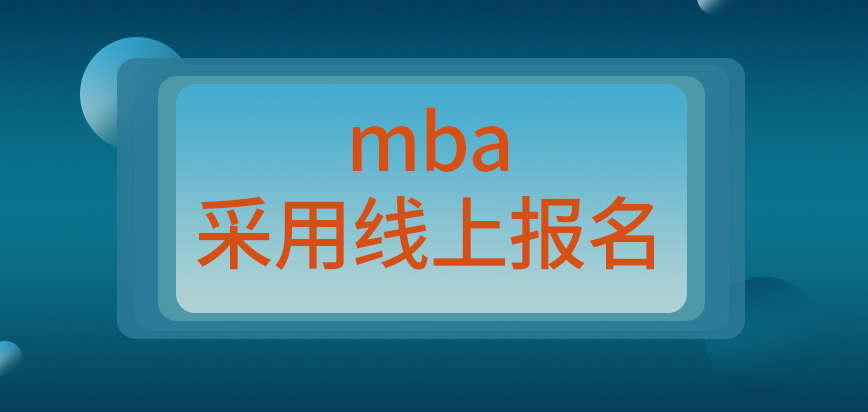 mba
采用线上报名